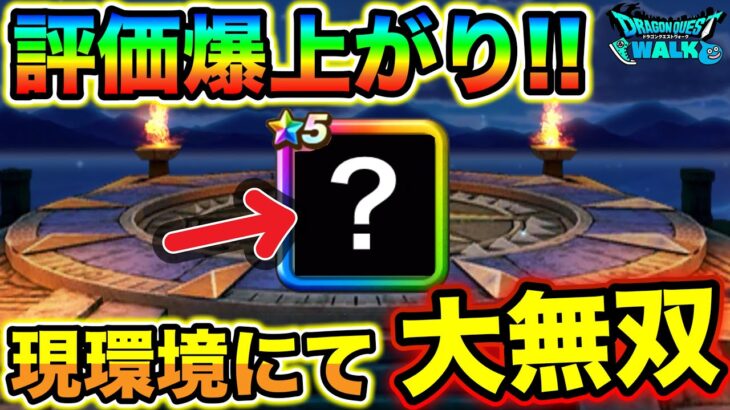 評価爆上がり!!

DRAGON QUEST
ドラゴンクエストウォーク
WALK

5

?

現環境にて 大無双